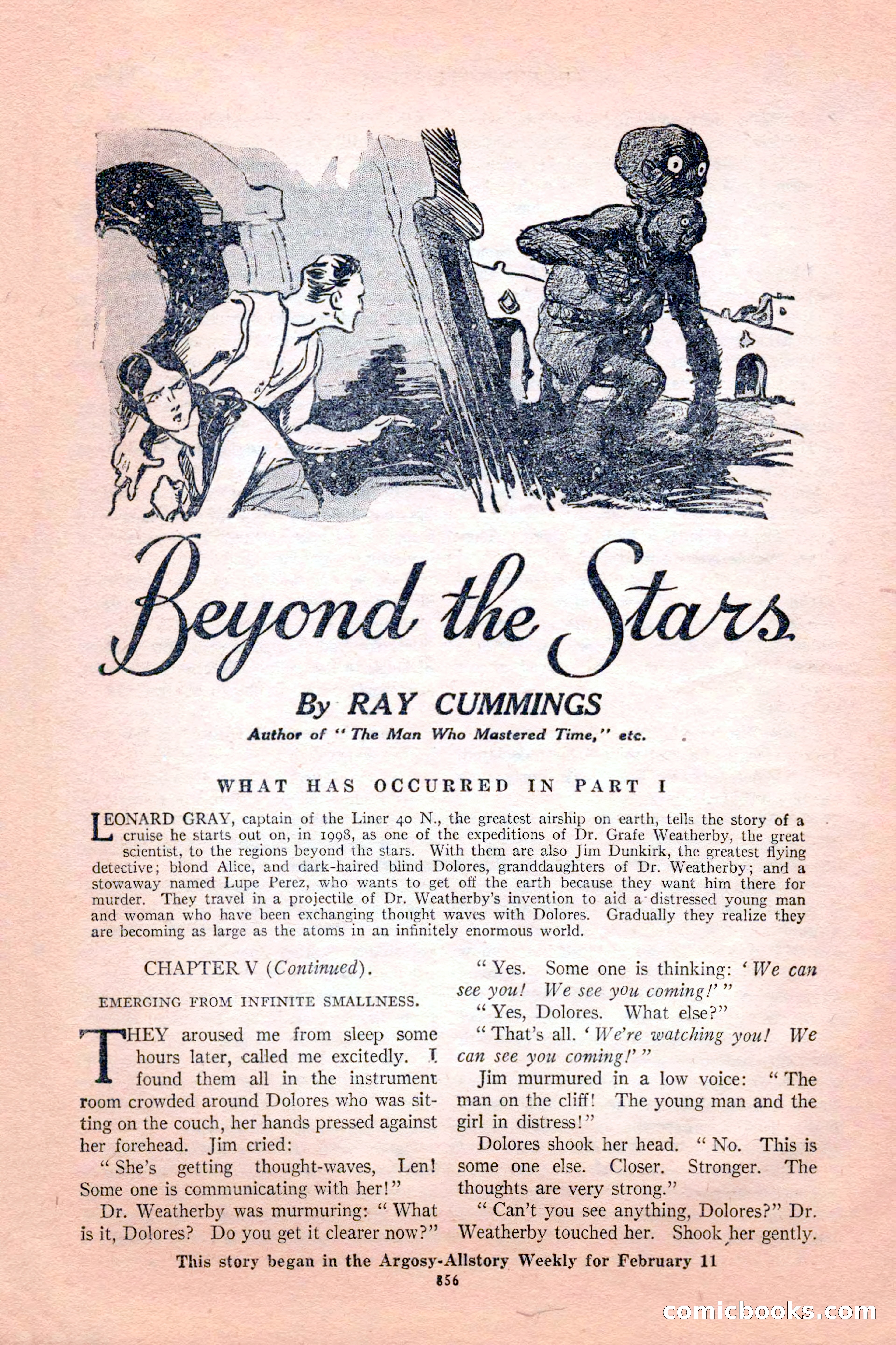 Beyond the Stars

By RAY CUMMINGS

Author of "The Man Who Mastered Time," etc.

WHAT HAS OCCURRED IN PART I

LEONARD GRAY, captain of the Liner 40 N., the greatest airship on earth, tells the story of a cruise he starts out on, in 1998, as one of the expeditions of Dr. Grafe Weatherby, the great scientist, to the regions beyond the stars. With them are also Jim Dunkirk, the greatest flying detective; blond Alice, and dark-haired blind Dolores, granddaughters of Dr. Weatherby; and a stowaway named Lupe Perez, who wants to get off the earth because they want him there for murder. They travel in a projectile of Dr. Weatherby's invention to aid a distressed young man and woman who have been exchanging thought waves with Dolores. Gradually they realize they are becoming as large as the atoms in an infinitely enormous world.

CHAPTER V (Continued).

EMERGING FROM INFINITE SMALLNESS.

THEY aroused me from sleep some hours later, called me excitedly. I found them all in the instrument room crowded around Dolores who was sitting on the couch, her hands pressed against her forehead. Jim cried:

"She's getting thought-waves, Len! Some one is communicating with her!"

Dr. Weatherby was murmuring: "What is it, Dolores? Do you get it clearer now?"

"Yes. Some one is thinking: 'We can see you! We see you coming!'"

"Yes, Dolores. What else?"

"That's all. 'We're watching you! We can see you coming!'"

Jim murmured in a low voice: "The man on the cliff! The young man and the girl in distress!"

Dolores shook her head. "No. This is some one else. Closer. Stronger. The thoughts are very strong."

"Can't you see anything, Dolores?" Dr. Weatherby touched her. Shook her gently.

This story began in the Argosy-Allstory Weekly for February 11

856

comicbooks.com